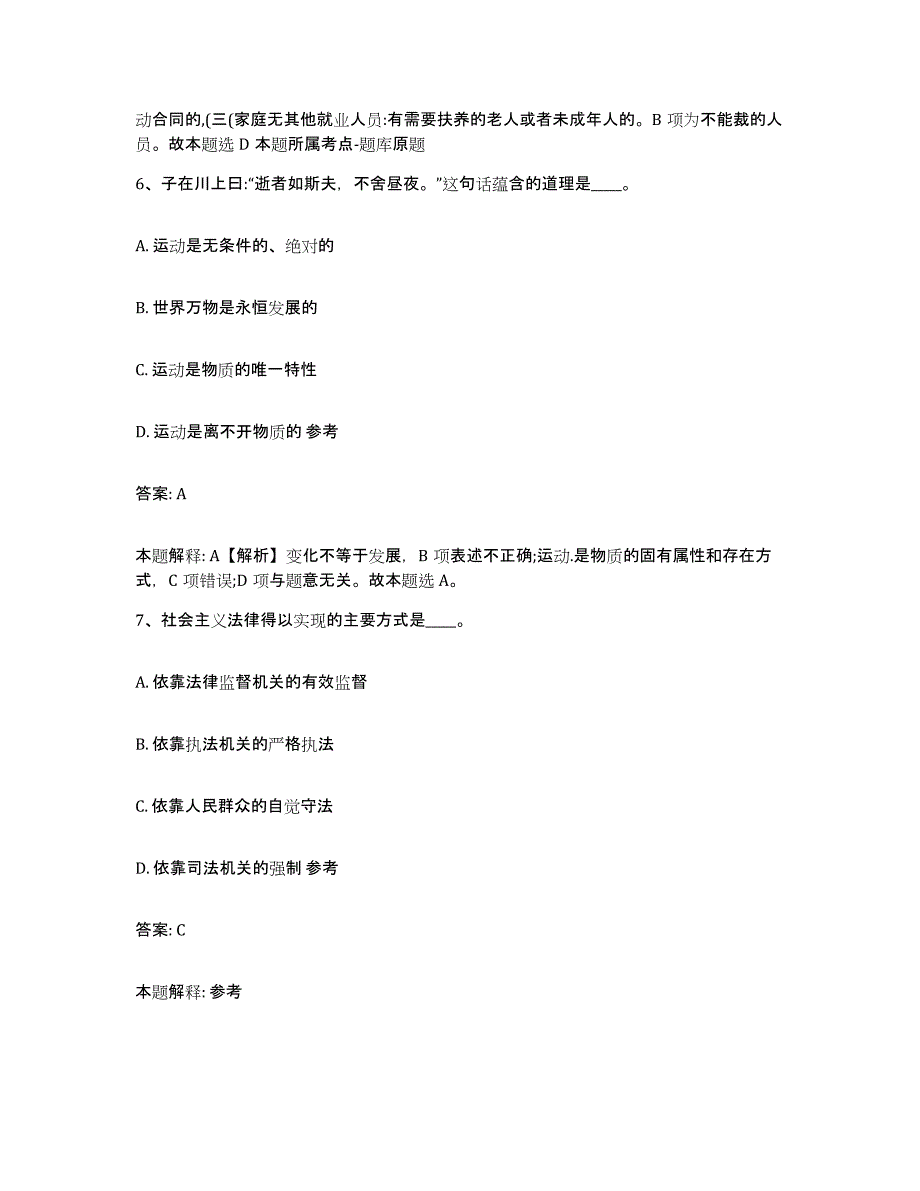 动合同的,(三(家庭无其他就业人员:有需要扶养的老人或者未成年人的。B 项为不能裁的人员。故本题选 D 本题所属考点-题库原题

6、子在川上曰:“逝者如斯夫，不舍昼夜。”这句话蕴含的道理是____。

A. 运动是无条件的、绝对的

B. 世界万物是永恒发展的

C. 运动是物质的唯一特性

D. 运动是离不开物质的 参考

答案: A

本题解释: A【解析】变化不等于发展，B 项表述不正确;运动.是物质的固有属性和存在方式，C 项错误;D 项与题意无关。故本题选 A。

7、社会主义法律得以实现的主要方式是____。

A. 依靠法律监督机关的有效监督

B. 依靠执法机关的严格执法

C. 依靠人民群众的自觉守法

D. 依靠司法机关的强制 参考

答案: C

本题解释: 参考